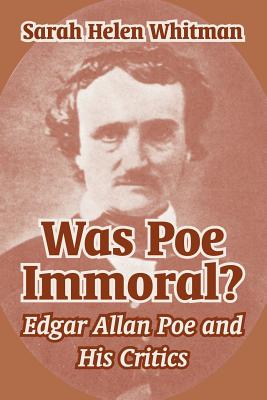 Sarah Helen Whitman

Was Poe Immoral?

Edgar Allan Poe and His Critics